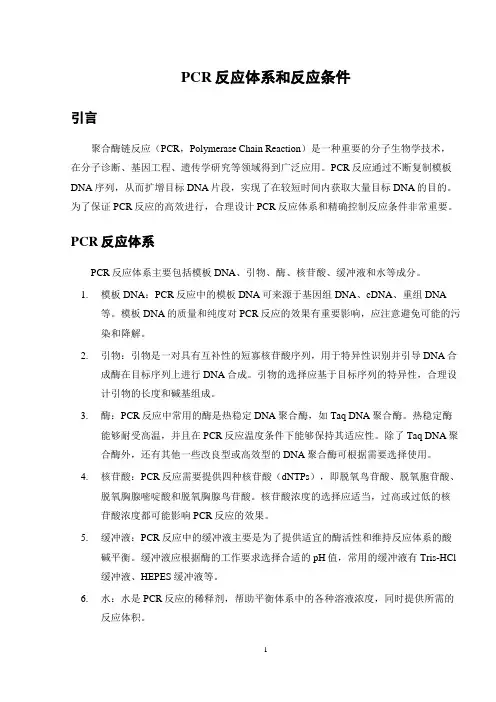 PCR 反应体系和反应条件

引言

聚合酶链反应（PCR，Polymerase Chain Reaction）是一种重要的分子生物学技术，在分子诊断、基因工程、遗传学研究等领域得到广泛应用。PCR 反应通过不断复制模板 DNA 序列，从而扩增目标 DNA 片段，实现了在较短时间内获取大量目标 DNA 的目的。为了保证 PCR 反应的高效进行，合理设计 PCR 反应体系和精确控制反应条件非常重要。

PCR 反应体系

PCR 反应体系主要包括模板 DNA、引物、酶、核苷酸、缓冲液和水等成分。

1. 模板 DNA：PCR 反应中的模板 DNA 可来源于基因组 DNA、cDNA、重组 DNA 等。模板 DNA 的质量和纯度对 PCR 反应的效果有重要影响，应注意避免可能的污染和降解。

2. 引物：引物是一对具有互补性的短寡核苷酸序列，用于特异性识别并引导 DNA 合成酶在目标序列上进行 DNA 合成。引物的选择应基于目标序列的特异性，合理设计引物的长度和碱基组成。

3. 酶：PCR 反应中常用的酶是热稳定 DNA 聚合酶，如 Taq DNA 聚合酶。热稳定酶能够耐受高温，并且在 PCR 反应温度条件下能够保持其适应性。除了 Taq DNA 聚合酶外，还有其他一些改良型或高效型的 DNA 聚合酶可根据需要选择使用。

4. 核苷酸：PCR 反应需要提供四种核苷酸（dNTPs），即脱氧鸟苷酸、脱氧胞苷酸、脱氧胸腺嘧啶酸和脱氧胸腺鸟苷酸。核苷酸浓度的选择应适当，过高或过低的核苷酸浓度都可能影响 PCR 反应的效果。

5. 缓冲液：PCR 反应中的缓冲液主要是为了提供适宜的酶活性和维持反应体系的酸碱平衡。缓冲液应根据酶的工作要求选择合适的 pH 值，常用的缓冲液有 Tris-HCl 缓冲液、HEPES 缓冲液等。

6. 水：水是 PCR 反应的稀释剂，帮助平衡体系中的各种溶液浓度，同时提供所需的反应体积。

1